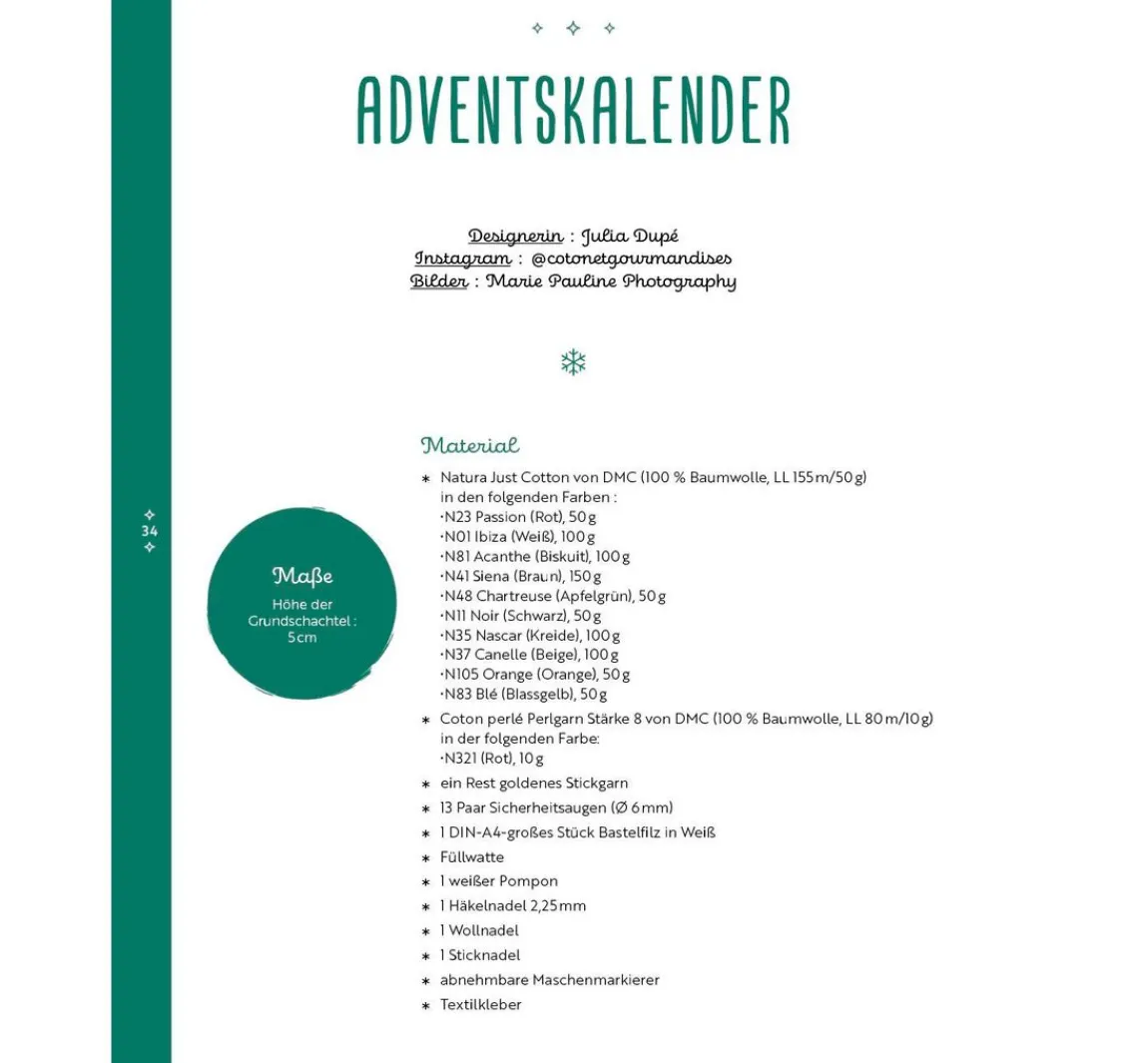 ADVENTSKALENDER

Designerin : Julia Dupé
Instagram : @cotonetgourmandises
Bilder : Marie Pauline Photography

34

Maße
Höhe der Grundschachtel : 5 cm

Material

∗ Natura Just Cotton von DMC (100 % Baumwolle, LL 155 m/50 g) in den folgenden Farben :
·N23 Passion (Rot), 50 g
·N01 Ibiza (Weiß), 100 g
·N81 Acanthe (Biskuit), 100 g
·N41 Siena (Braun), 150 g
·N48 Chartreuse (Apfelgrün), 50 g
·N11 Noir (Schwarz), 50 g
·N35 Nascar (Kreide), 100 g
·N37 Canelle (Beige), 100 g
·N105 Orange (Orange), 50 g
·N83 Blé (Blassgelb), 50 g
∗ Coton perlé Perlgarn Stärke 8 von DMC (100 % Baumwolle, LL 80 m/10 g) in der folgenden Farbe:
·N321 (Rot), 10 g
∗ ein Rest goldenes Stickgarn
∗ 13 Paar Sicherheitsaugen (Ø 6 mm)
∗ 1 DIN-A4-großes Stück Bastelfilz in Weiß
∗ Füllwatte
∗ 1 weißer Pompon
∗ 1 Häkelnadel 2,25 mm
∗ 1 Wollnadel
∗ 1 Sticknadel
∗ abnehmbare Maschenmarkierer
∗ Textilkleber